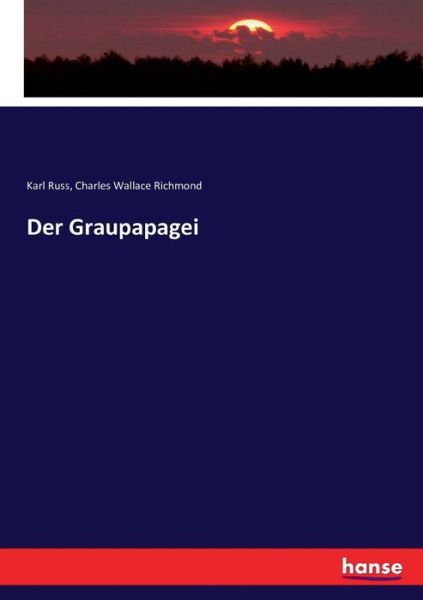 Karl Russ, Charles Wallace Richmond

Der Graupapagei

hanse